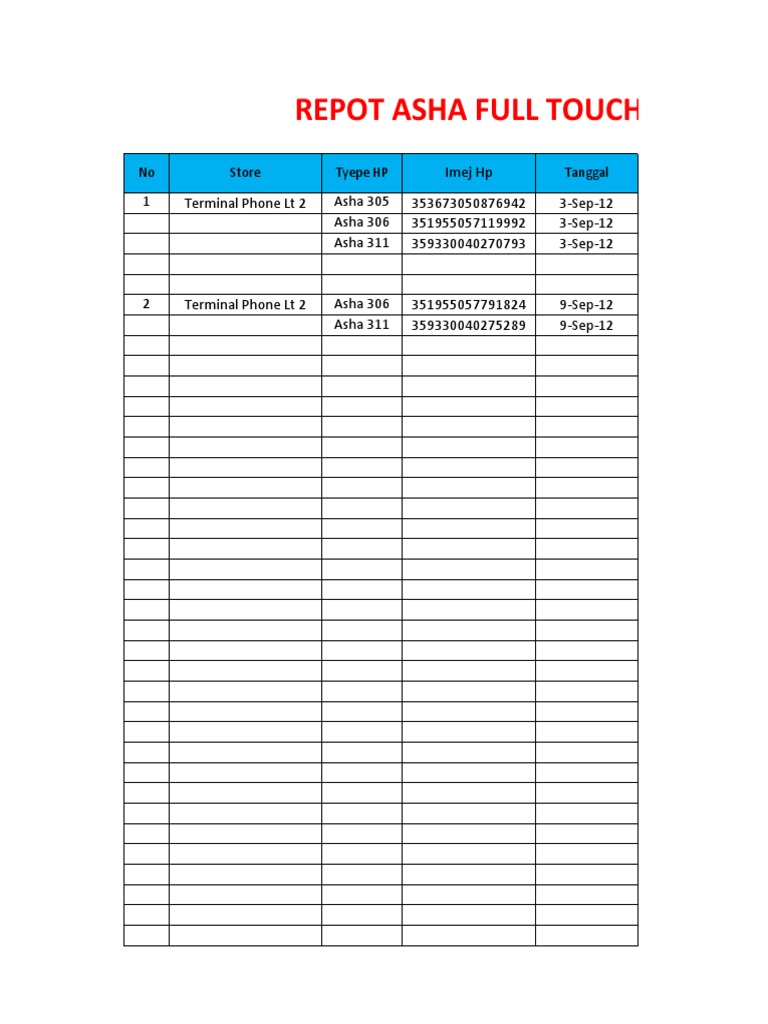 REPOT ASHA FULL TOUCH

| No | Store | Tyepe HP | Imej Hp | Tanggal |
|---|---|---|---|---|
| 1 | Terminal Phone Lt 2 | Asha 305 | 353673050876942 | 3-Sep-12 |
| | | Asha 306 | 351955057119992 | 3-Sep-12 |
| | | Asha 311 | 359330040270793 | 3-Sep-12 |
| | | | | |
| | | | | |
| 2 | Terminal Phone Lt 2 | Asha 306 | 351955057791824 | 9-Sep-12 |
| | | Asha 311 | 359330040275289 | 9-Sep-12 |